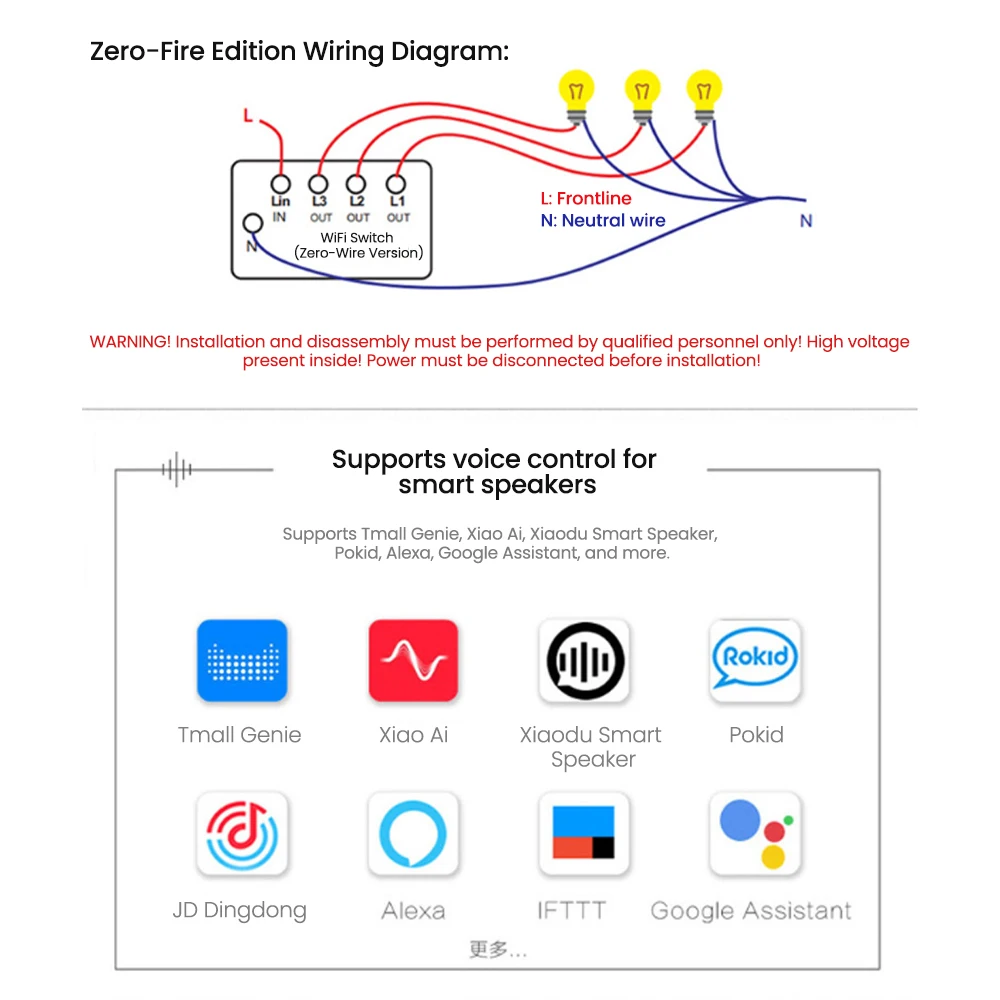 Zero-Fire Edition Wiring Diagram:

L

Lin IN

L3 OUT

L2 OUT

L1 OUT

N

WiFi Switch (Zero-Wire Version)

L: Frontline
N: Neutral wire

N

WARNING! Installation and disassembly must be performed by qualified personnel only! High voltage present inside! Power must be disconnected before installation!

Supports voice control for smart speakers

Supports Tmall Genie, Xiao Ai, Xiaodu Smart Speaker, Pokid, Alexa, Google Assistant, and more.

Rokid

Tmall Genie

Xiao Ai

Xiaodu Smart Speaker

Pokid

JD Dingdong

Alexa

IFTTT

Google Assistant

更多...